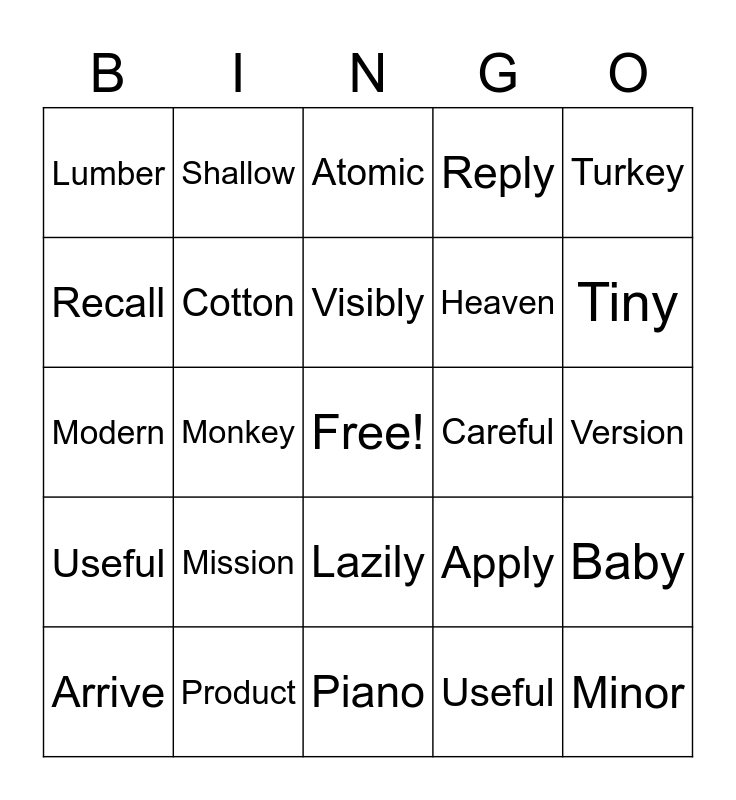 | B | I | N | G | O |
|---|---|---|---|---|
| Lumber | Shallow | Atomic | Reply | Turkey |
| Recall | Cotton | Visibly | Heaven | Tiny |
| Modern | Monkey | Free! | Careful | Version |
| Useful | Mission | Lazily | Apply | Baby |
| Arrive | Product | Piano | Useful | Minor |